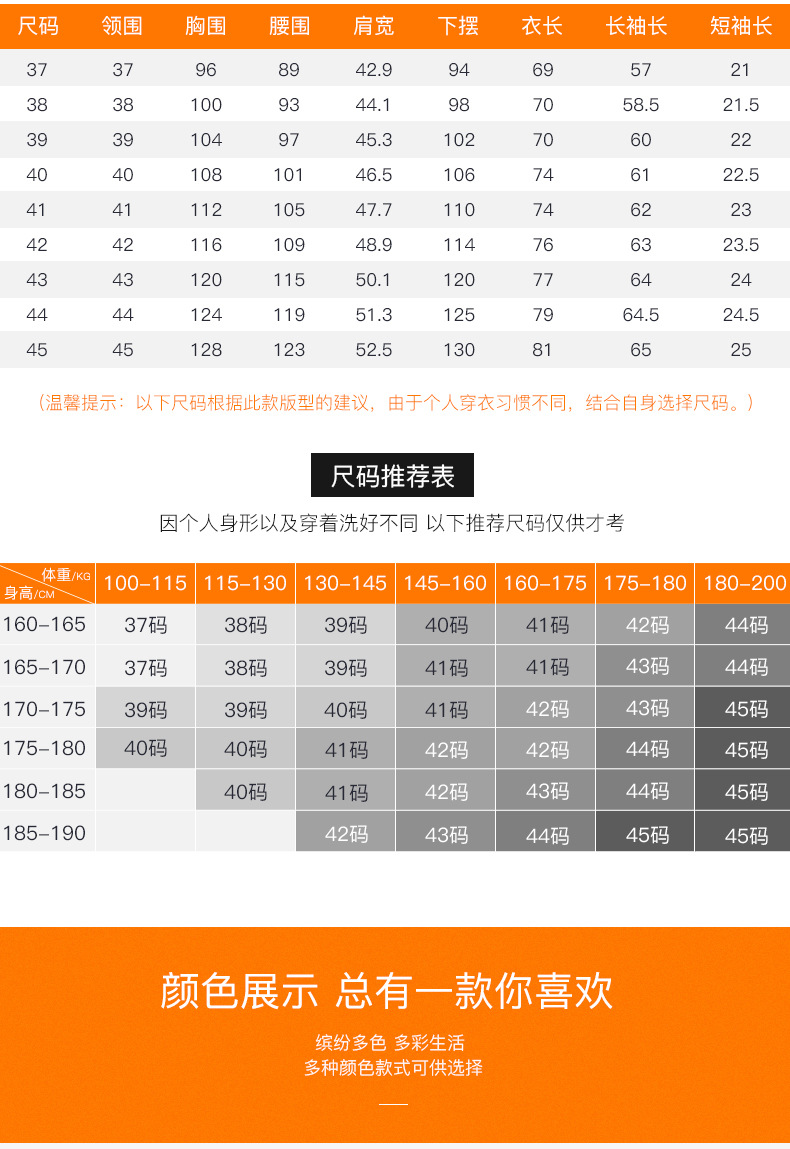 | 尺码 | 领围 | 胸围 | 腰围 | 肩宽 | 下摆 | 衣长 | 长袖长 | 短袖长 |
|---|---|---|---|---|---|---|---|---|
| 37 | 37 | 96 | 89 | 42.9 | 94 | 69 | 57 | 21 |
| 38 | 38 | 100 | 93 | 44.1 | 98 | 70 | 58.5 | 21.5 |
| 39 | 39 | 104 | 97 | 45.3 | 102 | 70 | 60 | 22 |
| 40 | 40 | 108 | 101 | 46.5 | 106 | 74 | 61 | 22.5 |
| 41 | 41 | 112 | 105 | 47.7 | 110 | 74 | 62 | 23 |
| 42 | 42 | 116 | 109 | 48.9 | 114 | 76 | 63 | 23.5 |
| 43 | 43 | 120 | 115 | 50.1 | 120 | 77 | 64 | 24 |
| 44 | 44 | 124 | 119 | 51.3 | 125 | 79 | 64.5 | 24.5 |
| 45 | 45 | 128 | 123 | 52.5 | 130 | 81 | 65 | 25 |

（温馨提示：以下尺码根据此款版型的建议，由于个人穿衣习惯不同，结合自身选择尺码。）

尺码推荐表

因个人身形以及穿着洗好不同 以下推荐尺码仅供才考

| 体重/KG 身高/CM | 100-115 | 115-130 | 130-145 | 145-160 | 160-175 | 175-180 | 180-200 |
|---|---|---|---|---|---|---|---|
| 160-165 | 37码 | 38码 | 39码 | 40码 | 41码 | 42码 | 44码 |
| 165-170 | 37码 | 38码 | 39码 | 41码 | 41码 | 43码 | 44码 |
| 170-175 | 39码 | 39码 | 40码 | 41码 | 42码 | 43码 | 45码 |
| 175-180 | 40码 | 40码 | 41码 | 42码 | 42码 | 44码 | 45码 |
| 180-185 | | 40码 | 41码 | 42码 | 43码 | 44码 | 45码 |
| 185-190 | | | 42码 | 43码 | 44码 | 45码 | 45码 |

颜色展示 总有一款你喜欢

缤纷多色 多彩生活
多种颜色款式可供选择